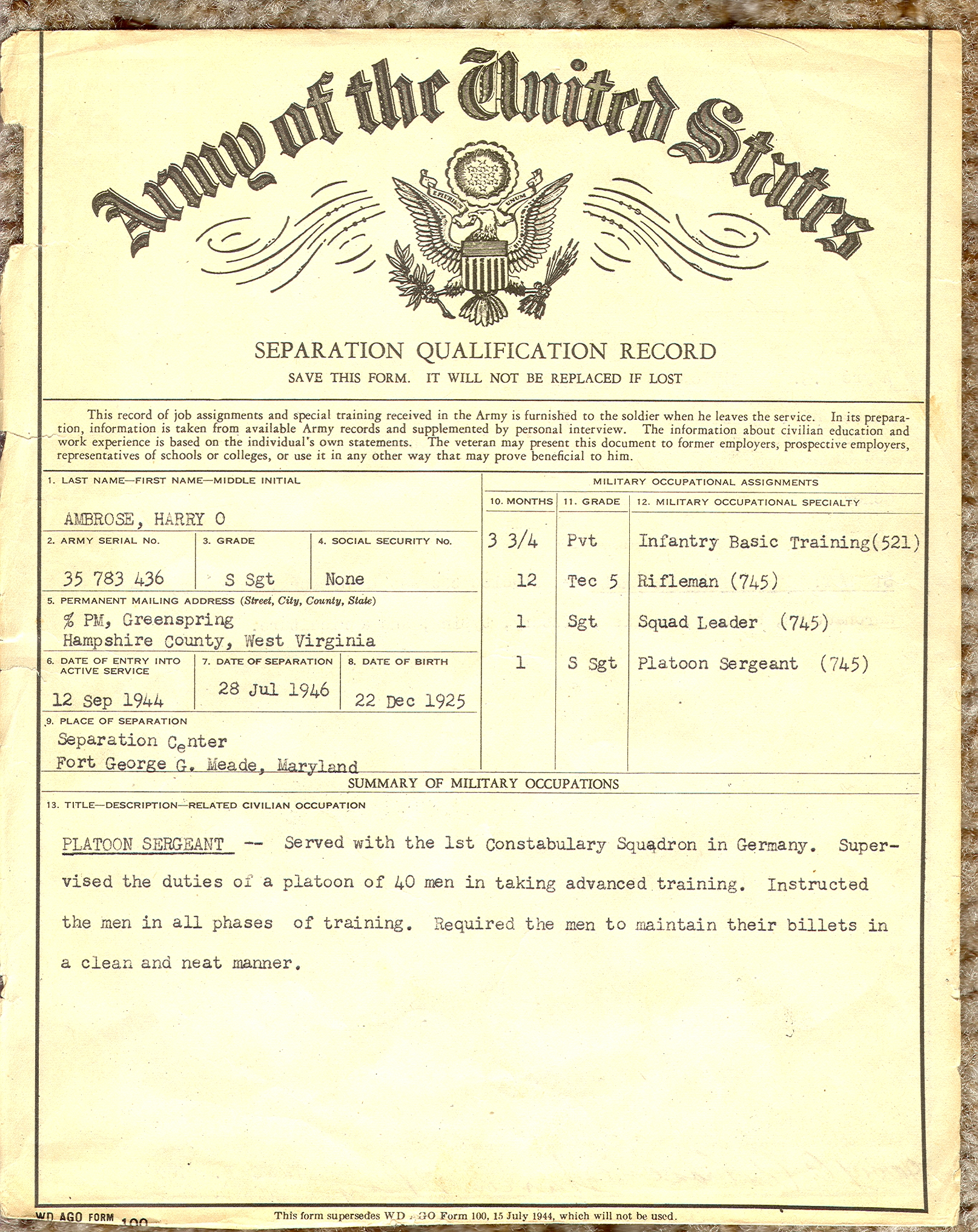 Army of the United States

E PLURIBUS UNUM

SEPARATION QUALIFICATION RECORD

SAVE THIS FORM. IT WILL NOT BE REPLACED IF LOST

This record of job assignments and special training received in the Army is furnished to the soldier when he leaves the service. In its preparation, information is taken from available Army records and supplemented by personal interview. The information about civilian education and work experience is based on the individual's own statements. The veteran may present this document to former employers, prospective employers, representatives of schools or colleges, or use it in any other way that may prove beneficial to him.

1. LAST NAME—FIRST NAME—MIDDLE INITIAL
AMBROSE, HARRY O

2. ARMY SERIAL No.
35 783 436

3. GRADE
S Sgt

4. SOCIAL SECURITY No.
None

5. PERMANENT MAILING ADDRESS (Street, City, County, State)
% PM, Greenspring
Hampshire County, West Virginia

6. DATE OF ENTRY INTO ACTIVE SERVICE
12 Sep 1944

7. DATE OF SEPARATION
28 Jul 1946

8. DATE OF BIRTH
22 Dec 1925

9. PLACE OF SEPARATION
Separation Center
Fort George G. Meade, Maryland

MILITARY OCCUPATIONAL ASSIGNMENTS

| 10. MONTHS | 11. GRADE | 12. MILITARY OCCUPATIONAL SPECIALTY |
|---|---|---|
| 3 3/4 | Pvt | Infantry Basic Training(521) |
| 12 | Tec 5 | Rifleman (745) |
| 1 | Sgt | Squad Leader (745) |
| 1 | S Sgt | Platoon Sergeant (745) |

SUMMARY OF MILITARY OCCUPATIONS

13. TITLE—DESCRIPTION—RELATED CIVILIAN OCCUPATION

PLATOON SERGEANT -- Served with the 1st Constabulary Squadron in Germany. Supervised the duties of a platoon of 40 men in taking advanced training. Instructed the men in all phases of training. Required the men to maintain their billets in a clean and neat manner.

WD AGO FORM 100

This form supersedes WD AGO Form 100, 15 July 1944, which will not be used.